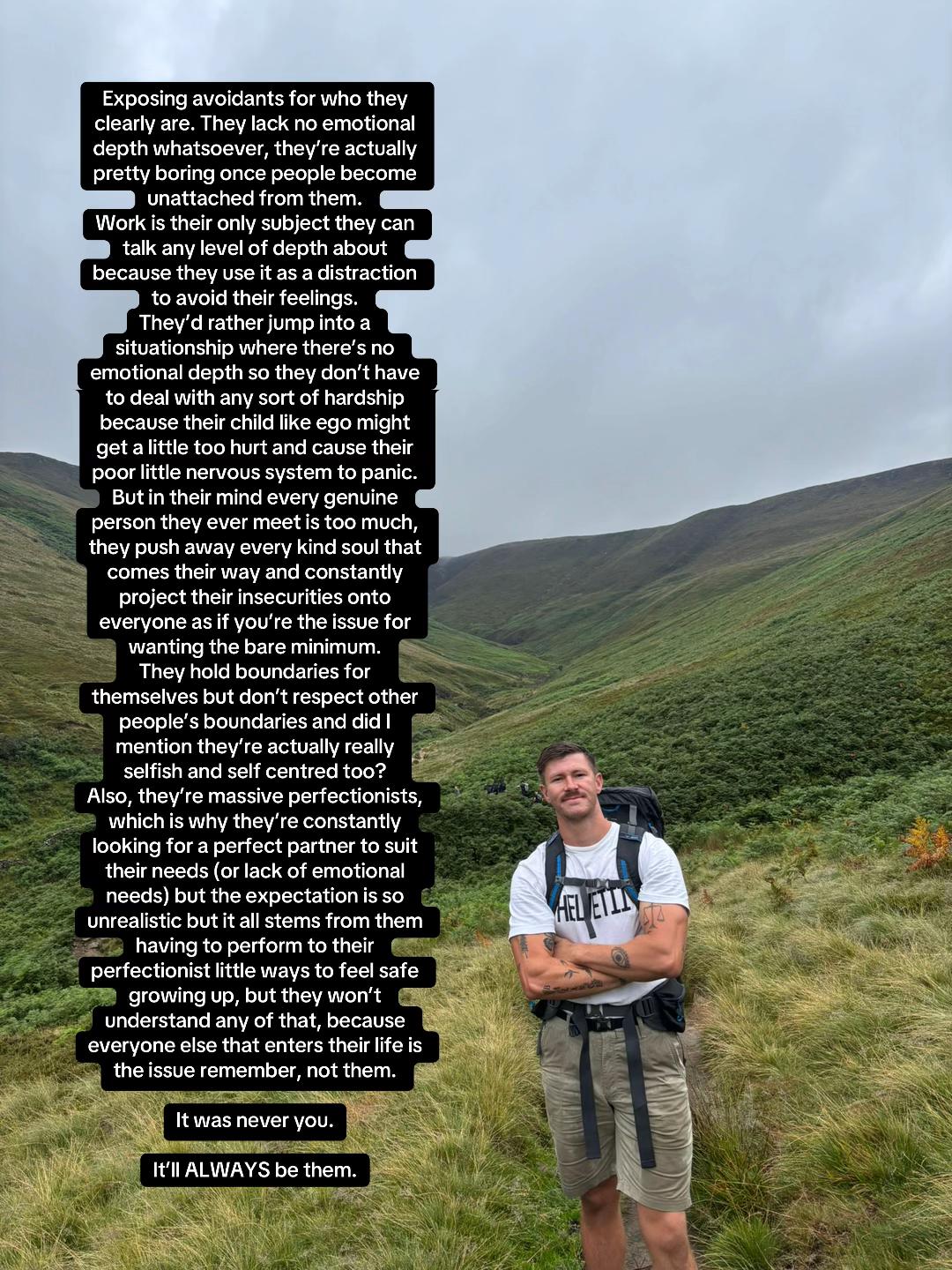 Exposing avoidants for who they clearly are. They lack no emotional depth whatsoever, they're actually pretty boring once people become unattached from them.
Work is their only subject they can talk any level of depth about because they use it as a distraction to avoid their feelings.
They'd rather jump into a situationship where there's no emotional depth so they don't have to deal with any sort of hardship because their child like ego might get a little too hurt and cause their poor little nervous system to panic.
But in their mind every genuine person they ever meet is too much, they push away every kind soul that comes their way and constantly project their insecurities onto everyone as if you're the issue for wanting the bare minimum.
They hold boundaries for themselves but don't respect other people's boundaries and did I mention they're actually really selfish and self centred too?
Also, they're massive perfectionists, which is why they're constantly looking for a perfect partner to suit their needs (or lack of emotional needs) but the expectation is so unrealistic but it all stems from them having to perform to their perfectionist little ways to feel safe growing up, but they won't understand any of that, because everyone else that enters their life is the issue remember, not them.

It was never you.

It'll ALWAYS be them.

HELVETII